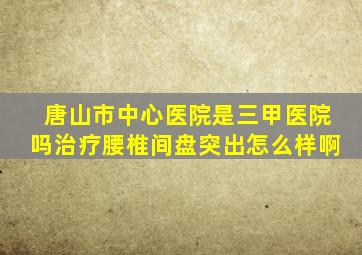 唐山市中心医院是三甲医院吗治疗腰椎间盘突出怎么样啊